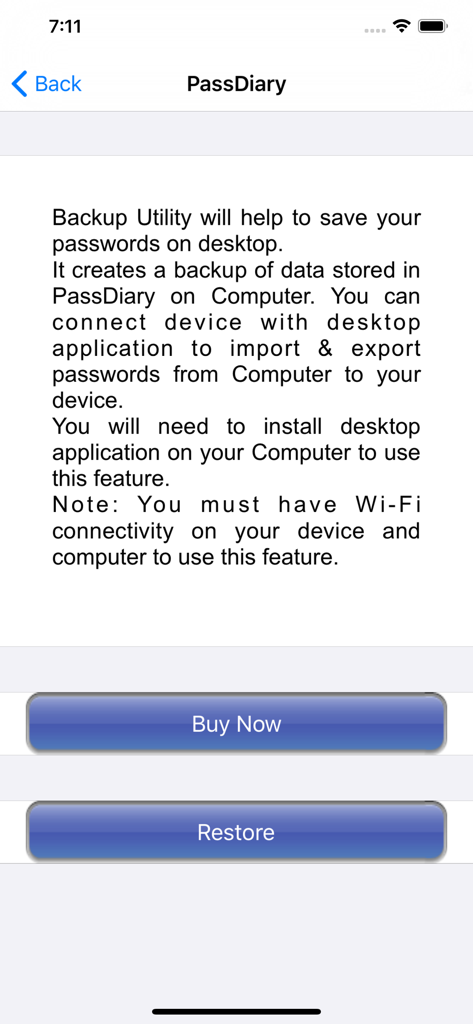 7:11

Back PassDiary

Backup Utility will help to save your passwords on desktop.
It creates a backup of data stored in PassDiary on Computer. You can connect device with desktop application to import & export passwords from Computer to your device.
You will need to install desktop application on your Computer to use this feature.
Note: You must have Wi-Fi connectivity on your device and computer to use this feature.

Buy Now

Restore